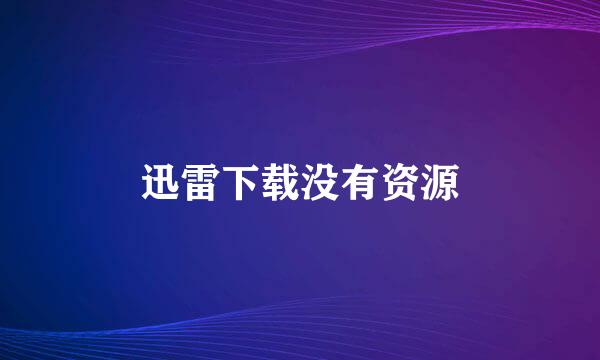 迅雷下载没有资源